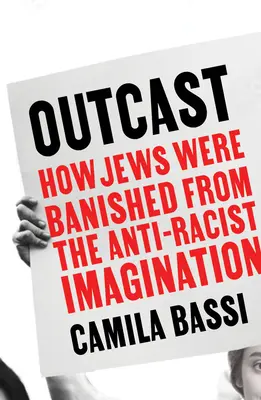 OUTCAST

HOW JEWS WERE BANISHED FROM THE ANTI-RACIST IMAGINATION

CAMILA BASSI